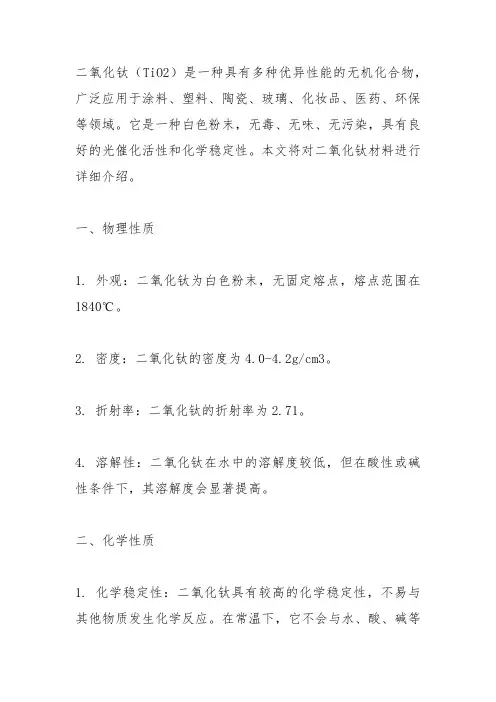 二氧化钛（TiO2）是一种具有多种优异性能的无机化合物，广泛应用于涂料、塑料、陶瓷、玻璃、化妆品、医药、环保等领域。它是一种白色粉末，无毒、无味、无污染，具有良好的光催化活性和化学稳定性。本文将对二氧化钛材料进行详细介绍。

一、物理性质

1. 外观：二氧化钛为白色粉末，无固定熔点，熔点范围在1840℃。

2. 密度：二氧化钛的密度为4.0-4.2g/cm3。

3. 折射率：二氧化钛的折射率为2.71。

4. 溶解性：二氧化钛在水中的溶解度较低，但在酸性或碱性条件下，其溶解度会显著提高。

二、化学性质

1. 化学稳定性：二氧化钛具有较高的化学稳定性，不易与其他物质发生化学反应。在常温下，它不会与水、酸、碱等